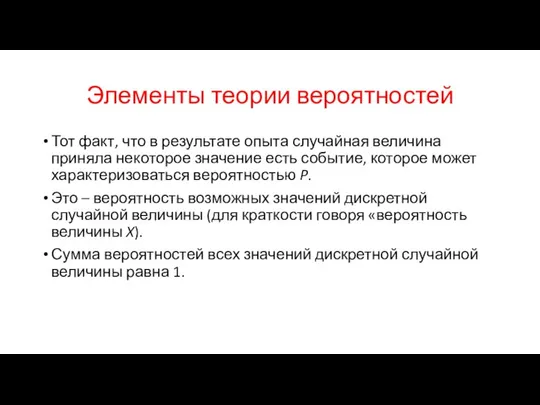 Элементы теории вероятностей

• Тот факт, что в результате опыта случайная величина приняла некоторое значение есть событие, которое может характеризоваться вероятностью $P$.

• Это – вероятность возможных значений дискретной случайной величины (для краткости говоря «вероятность величины $X$).

• Сумма вероятностей всех значений дискретной случайной величины равна 1.